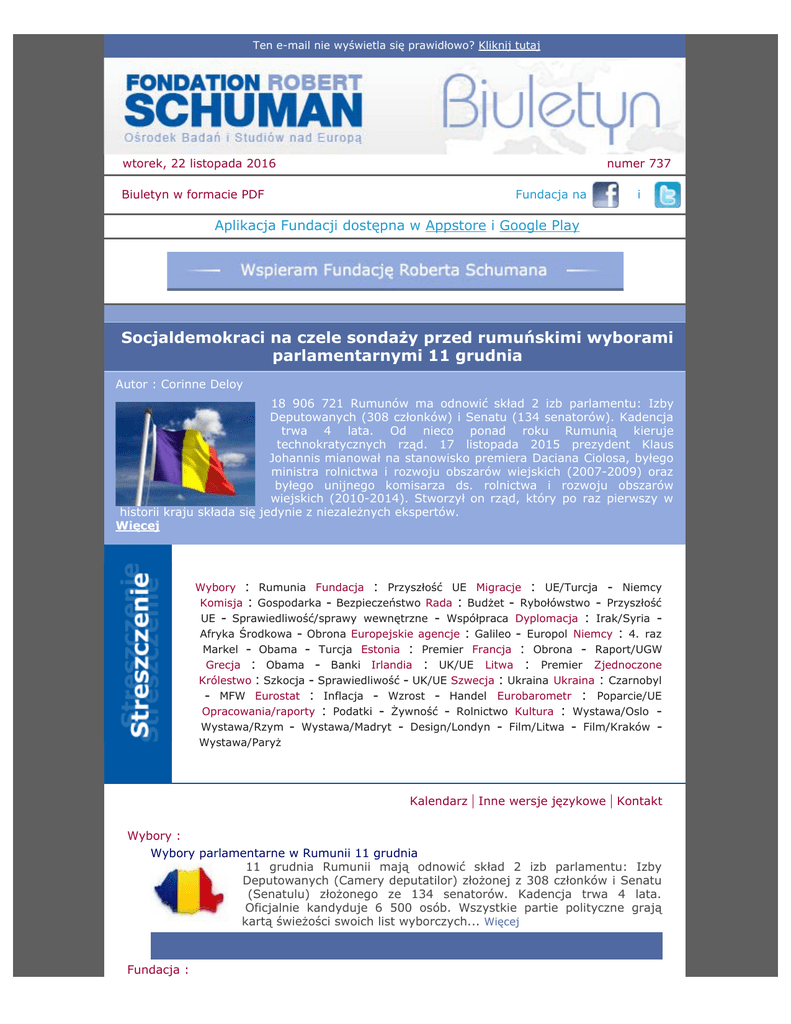 Ten e-mail nie wyświetla się prawidłowo? Kliknij tutaj

FONDATION ROBERT SCHUMAN
Ośrodek Badań i Studiów nad Europą

Biuletyn

wtorek, 22 listopada 2016

numer 737

Biuletyn w formacie PDF

Fundacja na i

Aplikacja Fundacji dostępna w Appstore i Google Play

Wspieram Fundację Roberta Schumana

Socjaldemokraci na czele sondaży przed rumuńskimi wyborami parlamentarnymi 11 grudnia

Autor : Corinne Deloy

18 906 721 Rumunów ma odnowić skład 2 izb parlamentu: Izby Deputowanych (308 członków) i Senatu (134 senatorów). Kadencja trwa 4 lata. Od nieco ponad roku Rumunią kieruje technokratycznych rząd. 17 listopada 2015 prezydent Klaus Johannis mianował na stanowisko premiera Daciana Ciolosa, byłego ministra rolnictwa i rozwoju obszarów wiejskich (2007-2009) oraz byłego unijnego komisarza ds. rolnictwa i rozwoju obszarów wiejskich (2010-2014). Stworzył on rząd, który po raz pierwszy w historii kraju składa się jedynie z niezależnych ekspertów.
Więcej

Streszczenie

Wybory : Rumunia Fundacja : Przyszłość UE Migracje : UE/Turcja - Niemcy Komisja : Gospodarka - Bezpieczeństwo Rada : Budżet - Rybołówstwo - Przyszłość UE - Sprawiedliwość/sprawy wewnętrzne - Współpraca Dyplomacja : Irak/Syria - Afryka Środkowa - Obrona Europejskie agencje : Galileo - Europol Niemcy : 4. raz Markel - Obama - Turcja Estonia : Premier Francja : Obrona - Raport/UGW Grecja : Obama - Banki Irlandia : UK/UE Litwa : Premier Zjednoczone Królestwo : Szkocja - Sprawiedliwość - UK/UE Szwecja : Ukraina Ukraina : Czarnobyl - MFW Eurostat : Inflacja - Wzrost - Handel Eurobarometr : Poparcie/UE Opracowania/raporty : Podatki - Żywność - Rolnictwo Kultura : Wystawa/Oslo - Wystawa/Rzym - Wystawa/Madryt - Design/Londyn - Film/Litwa - Film/Kraków - Wystawa/Paryż

Kalendarz | Inne wersje językowe | Kontakt

Wybory :

Wybory parlamentarne w Rumunii 11 grudnia
11 grudnia Rumunii mają odnowić skład 2 izb parlamentu: Izby Deputowanych (Camery deputatilor) złożonej z 308 członków i Senatu (Senatulu) złożonego ze 134 senatorów. Kadencja trwa 4 lata. Oficjalnie kandyduje 6 500 osób. Wszystkie partie polityczne grają kartą świeżości swoich list wyborczych... Więcej

Fundacja :